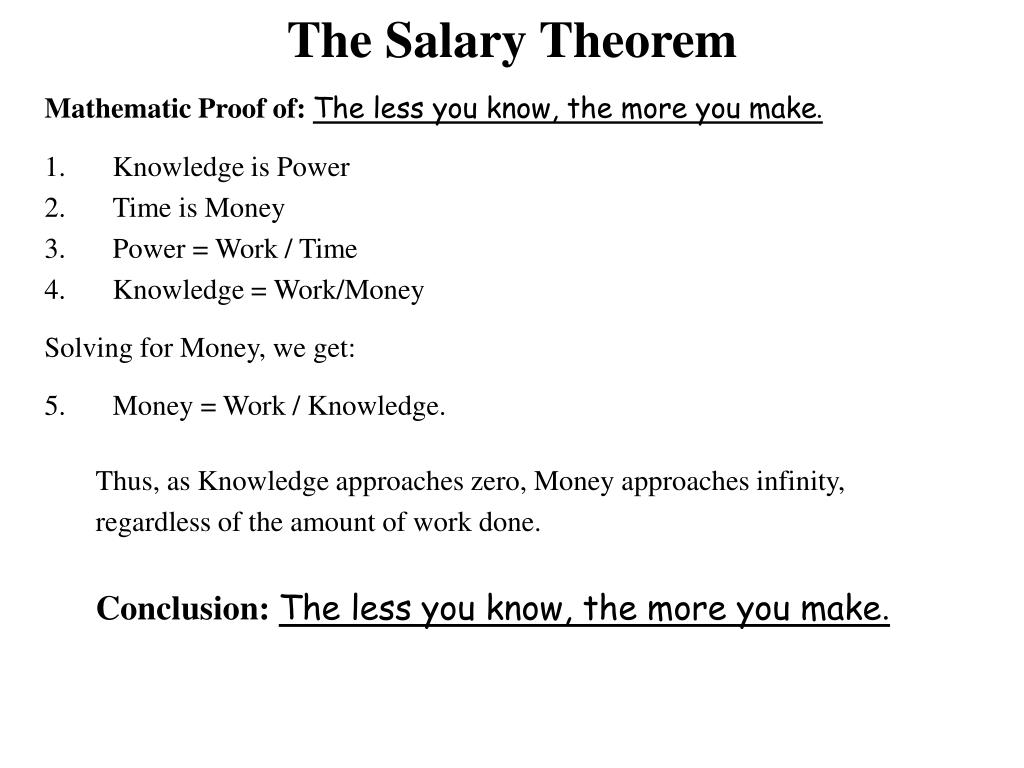 The Salary Theorem

Mathematic Proof of: The less you know, the more you make.

1. Knowledge is Power
2. Time is Money
3. Power = Work / Time
4. Knowledge = Work/Money

Solving for Money, we get:

5. Money = Work / Knowledge.

Thus, as Knowledge approaches zero, Money approaches infinity, regardless of the amount of work done.

Conclusion: The less you know, the more you make.